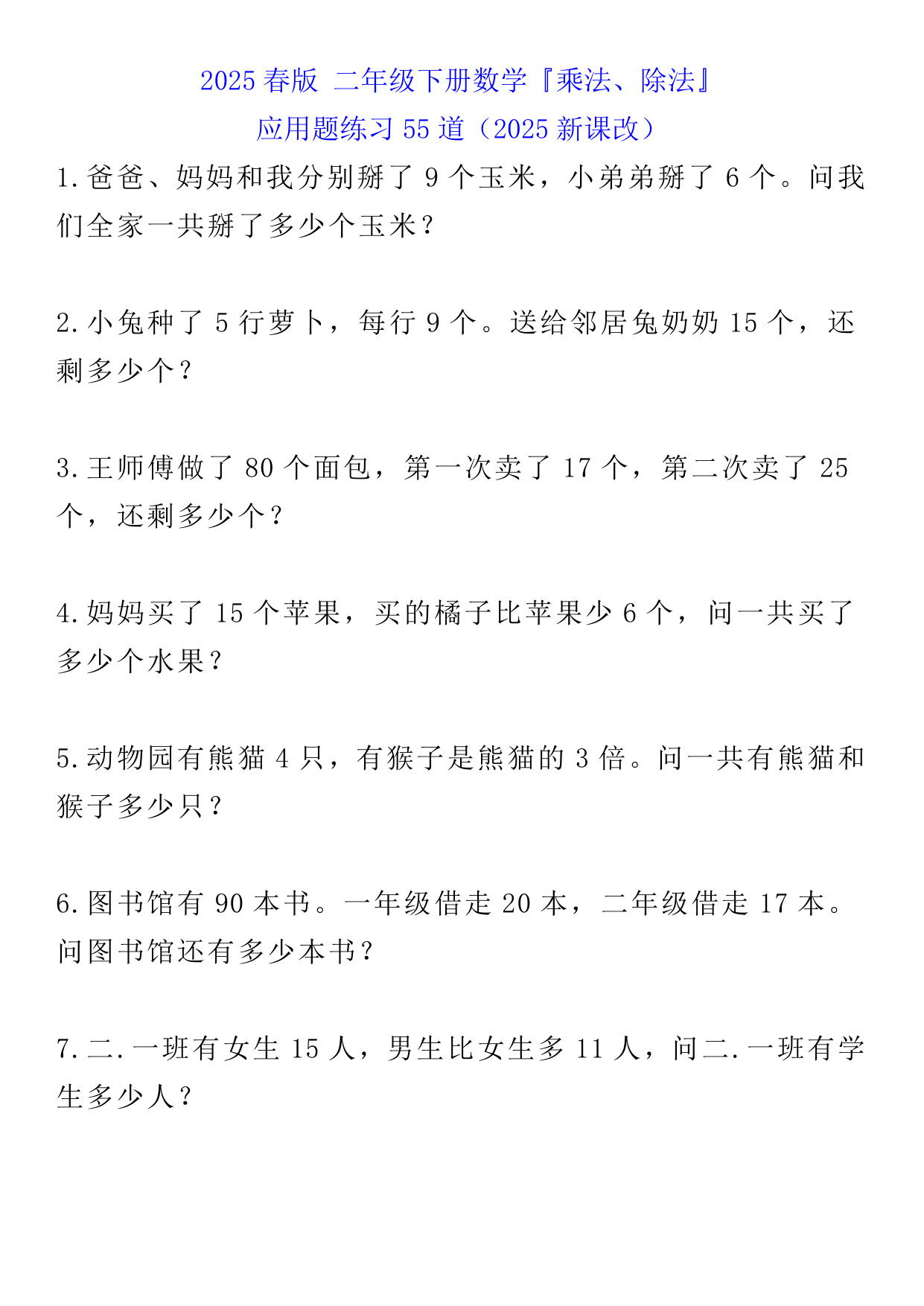 2025 春版 二年级下册数学『乘法、除法』
应用题练习 55 道（2025 新课改）

1.爸爸、妈妈和我分别掰了 9 个玉米，小弟弟掰了 6 个。问我们全家一共掰了多少个玉米？

2.小兔种了 5 行萝卜，每行 9 个。送给邻居兔奶奶 15 个，还剩多少个？

3.王师傅做了 80 个面包，第一次卖了 17 个，第二次卖了 25 个，还剩多少个？

4.妈妈买了 15 个苹果，买的橘子比苹果少 6 个，问一共买了多少个水果？

5.动物园有熊猫 4 只，有猴子是熊猫的 3 倍。问一共有熊猫和猴子多少只？

6.图书馆有 90 本书。一年级借走 20 本，二年级借走 17 本。问图书馆还有多少本书？

7.二.一班有女生 15 人，男生比女生多 11 人，问二.一班有学生多少人？